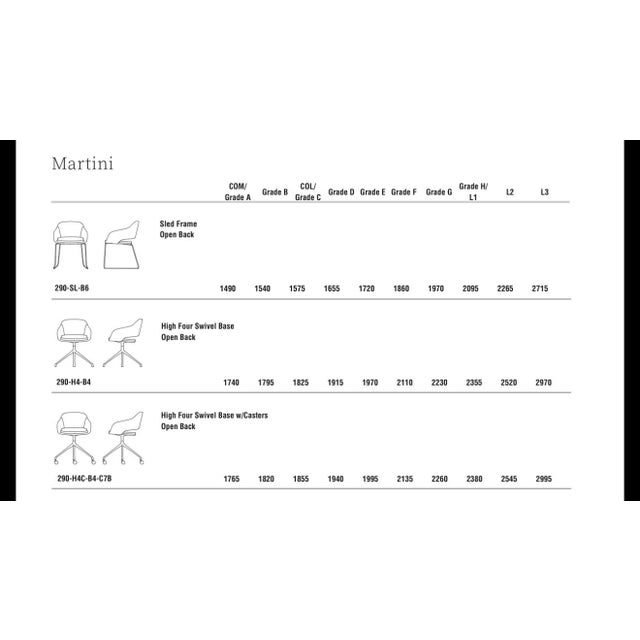 Martini

| | COM/ Grade A | Grade B | COL/ Grade C | Grade D | Grade E | Grade F | Grade G | Grade H/ L1 | L2 | L3 |
|---|---|---|---|---|---|---|---|---|---|---|
| Sled Frame Open Back 290-SL-B6 | 1490 | 1540 | 1575 | 1655 | 1720 | 1860 | 1970 | 2095 | 2265 | 2715 |
| High Four Swivel Base Open Back 290-H4-B4 | 1740 | 1795 | 1825 | 1915 | 1970 | 2110 | 2230 | 2355 | 2520 | 2970 |
| High Four Swivel Base w/Casters Open Back 290-H4C-B4-C7B | 1765 | 1820 | 1855 | 1940 | 1995 | 2135 | 2260 | 2380 | 2545 | 2995 |